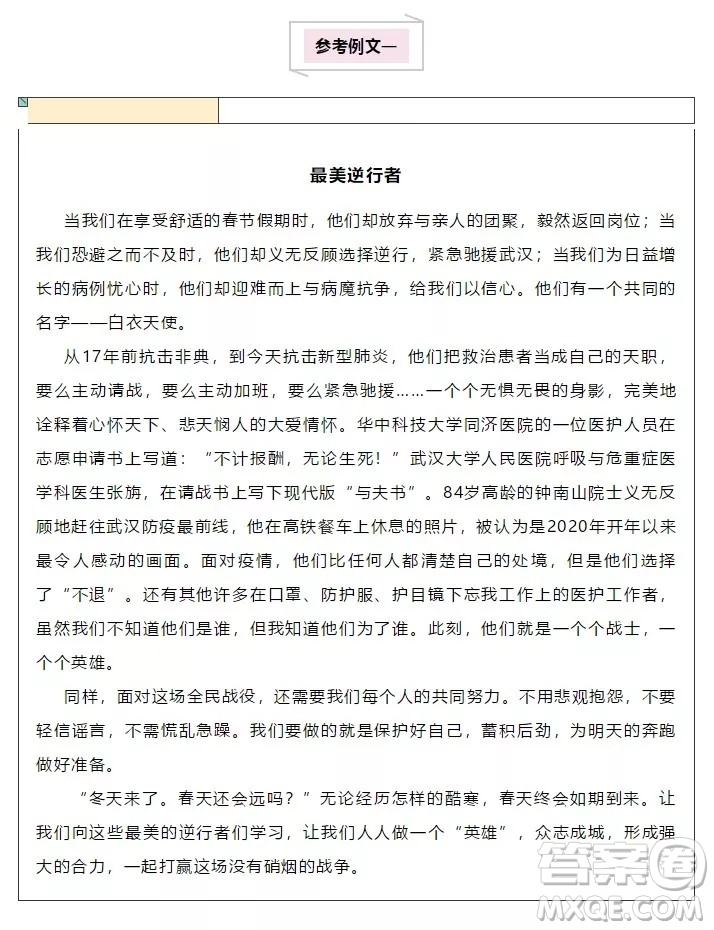 参考例文一

最美逆行者

当我们在享受舒适的春节假期时，他们却放弃与亲人的团聚，毅然返回岗位；当我们恐避之而不及时，他们却义无反顾选择逆行，紧急驰援武汉；当我们为日益增长的病例忧心时，他们却迎难而上与病魔抗争，给我们以信心。他们有一个共同的名字——白衣天使。

从17年前抗击非典，到今天抗击新型肺炎，他们把救治患者当成自己的天职，要么主动请战，要么主动加班，要么紧急驰援……一个个无惧无畏的身影，完美地诠释着心怀天下、悲天悯人的大爱情怀。华中科技大学同济医院的一位医护人员在志愿申请书上写道："不计报酬，无论生死！"武汉大学人民医院呼吸与危重症医学科医生张旃，在请战书上写下现代版"与夫书"。84岁高龄的钟南山院士义无反顾地赶往武汉防疫最前线，他在高铁餐车上休息的照片，被认为是2020年开年以来最令人感动的画面。面对疫情，他们比任何人都清楚自己的处境，但是他们选择了"不退"。还有其他许多在口罩、防护服、护目镜下忘我工作上的医护工作者，虽然我们不知道他们是谁，但我知道他们为了谁。此刻，他们就是一个个战士，一个个英雄。

同样，面对这场全民战役，还需要我们每个人的共同努力。不用悲观抱怨，不要轻信谣言，不需慌乱急躁。我们要做的就是保护好自己，蓄积后劲，为明天的奔跑做好准备。

"冬天来了。春天还会远吗？"无论经历怎样的酷寒，春天终会如期到来。让我们向这些最美的逆行者们学习，让我们人人做一个"英雄"，众志成城，形成强大的合力，一起打赢这场没有硝烟的战争。

答案圈
MXQE.COM